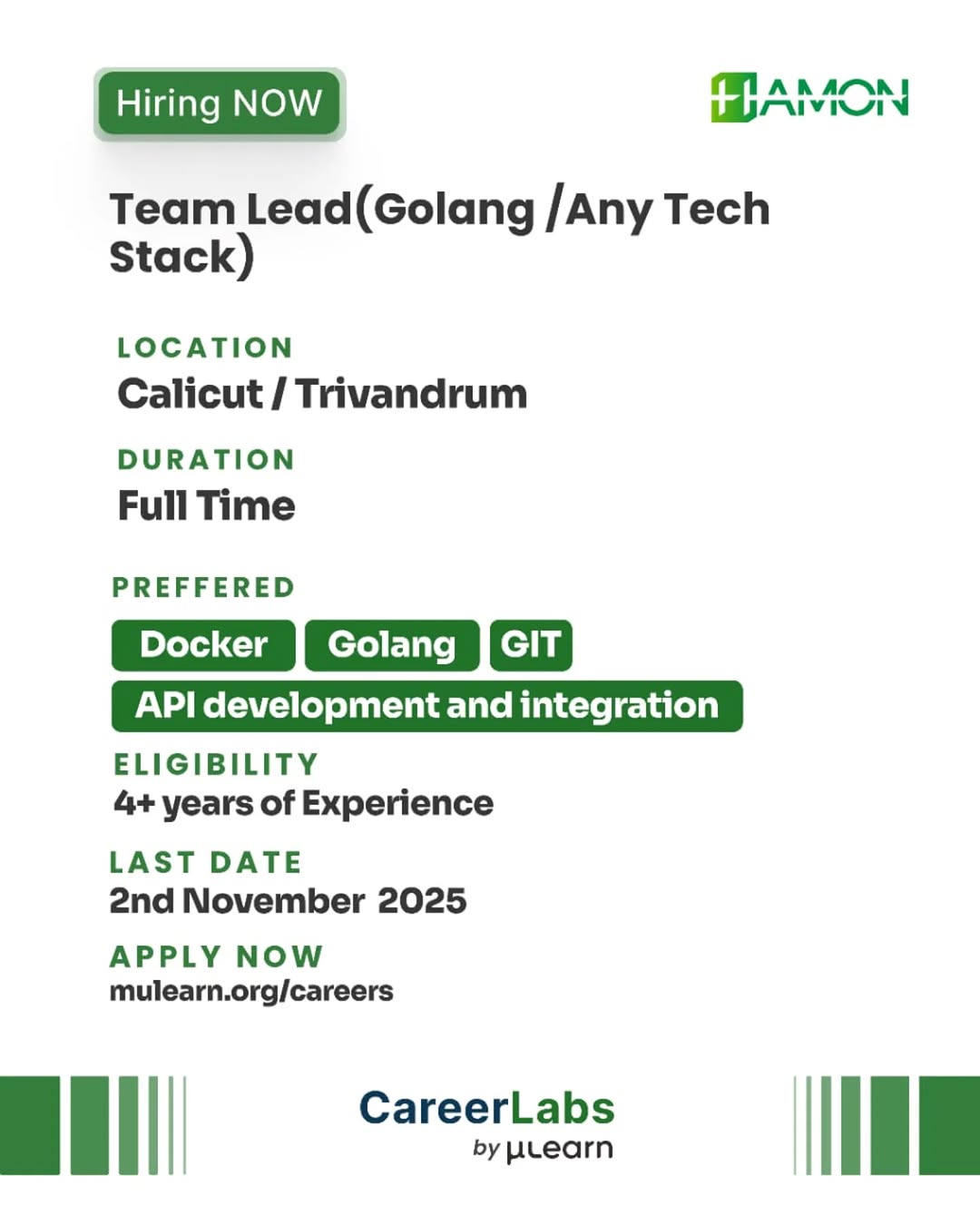 Hiring NOW

HAMON

Team Lead(Golang /Any Tech Stack)

LOCATION

Calicut / Trivandrum

DURATION

Full Time

PREFFERED

Docker

Golang

GIT

API development and integration

ELIGIBILITY

4+ years of Experience

LAST DATE

2nd November 2025

APPLY NOW

mulearn.org/careers

CareerLabs

by µLearn